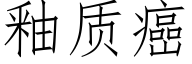 釉质癌